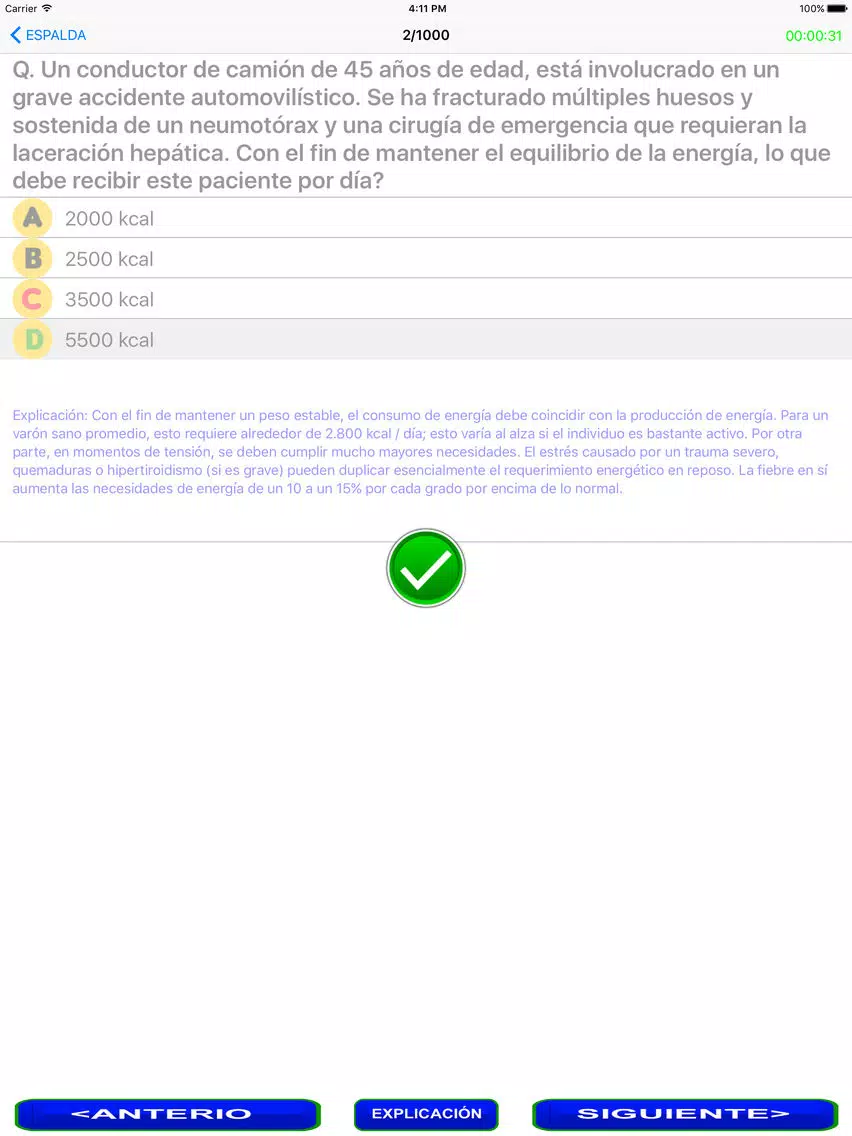 Carrier 4:11 PM 100%

ESPALDA 2/1000 00:00:31

Q. Un conductor de camión de 45 años de edad, está involucrado en un grave accidente automovilístico. Se ha fracturado múltiples huesos y sostenida de un neumotórax y una cirugía de emergencia que requieran la laceración hepática. Con el fin de mantener el equilibrio de la energía, lo que debe recibir este paciente por día?

A 2000 kcal

B 2500 kcal

C 3500 kcal

D 5500 kcal

Explicación: Con el fin de mantener un peso estable, el consumo de energía debe coincidir con la producción de energía. Para un varón sano promedio, esto requiere alrededor de 2.800 kcal / día; esto varía al alza si el individuo es bastante activo. Por otra parte, en momentos de tensión, se deben cumplir mucho mayores necesidades. El estrés causado por un trauma severo, quemaduras o hipertiroidismo (si es grave) pueden duplicar esencialmente el requerimiento energético en reposo. La fiebre en sí aumenta las necesidades de energía de un 10 a un 15% por cada grado por encima de lo normal.

<ANTERIO EXPLICACIÓN SIGUIENTE>